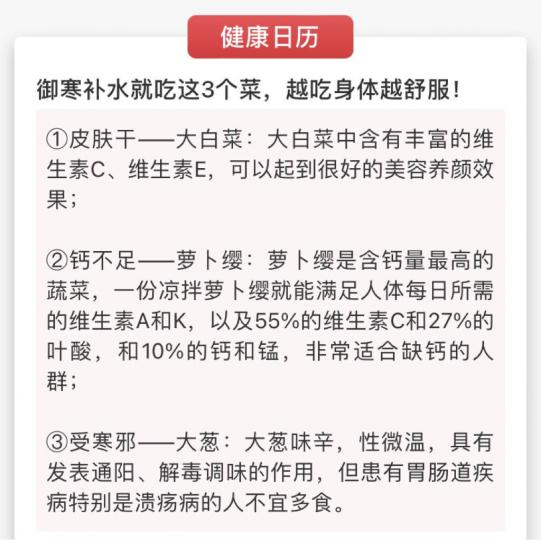 健康日历

御寒补水就吃这3个菜，越吃身体越舒服！

①皮肤干——大白菜：大白菜中含有丰富的维生素C、维生素E，可以起到很好的美容养颜效果；

②钙不足——萝卜缨：萝卜缨是含钙量最高的蔬菜，一份凉拌萝卜缨就能满足人体每日所需的维生素A和K，以及55%的维生素C和27%的叶酸，和10%的钙和锰，非常适合缺钙的人群；

③受寒邪——大葱：大葱味辛，性微温，具有发表通阳、解毒调味的作用，但患有胃肠道疾病特别是溃疡病的人不宜多食。